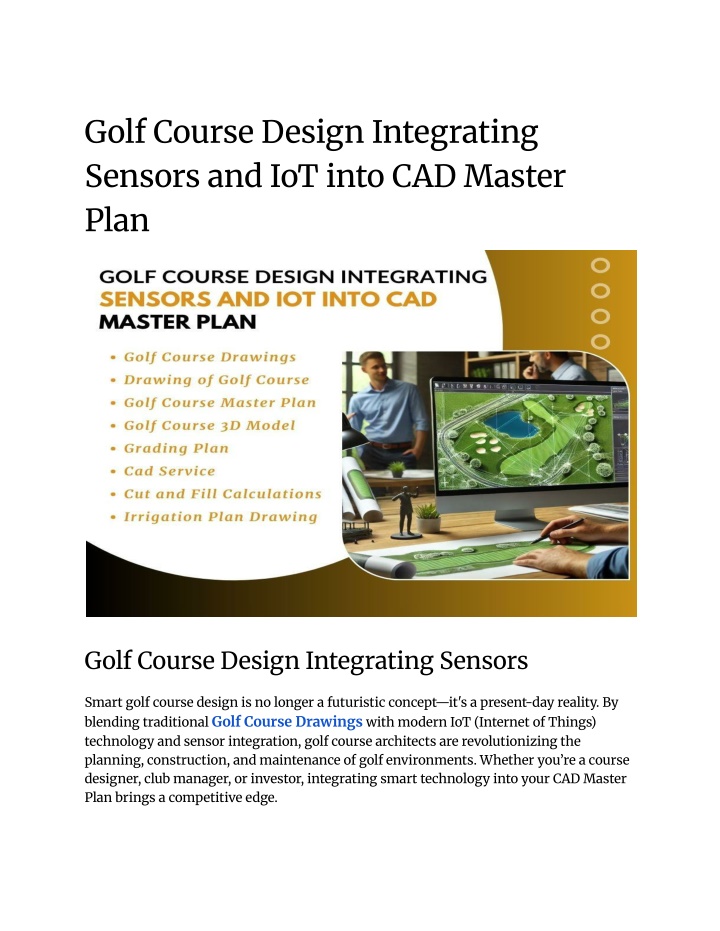 Golf Course Design Integrating Sensors and IoT into CAD Master Plan

GOLF COURSE DESIGN INTEGRATING SENSORS AND IOT INTO CAD MASTER PLAN

• Golf Course Drawings
• Drawing of Golf Course
• Golf Course Master Plan
• Golf Course 3D Model
• Grading Plan
• Cad Service
• Cut and Fill Calculations
• Irrigation Plan Drawing

Golf Course Design Integrating Sensors

Smart golf course design is no longer a futuristic concept—it's a present-day reality. By blending traditional Golf Course Drawings with modern IoT (Internet of Things) technology and sensor integration, golf course architects are revolutionizing the planning, construction, and maintenance of golf environments. Whether you're a course designer, club manager, or investor, integrating smart technology into your CAD Master Plan brings a competitive edge.